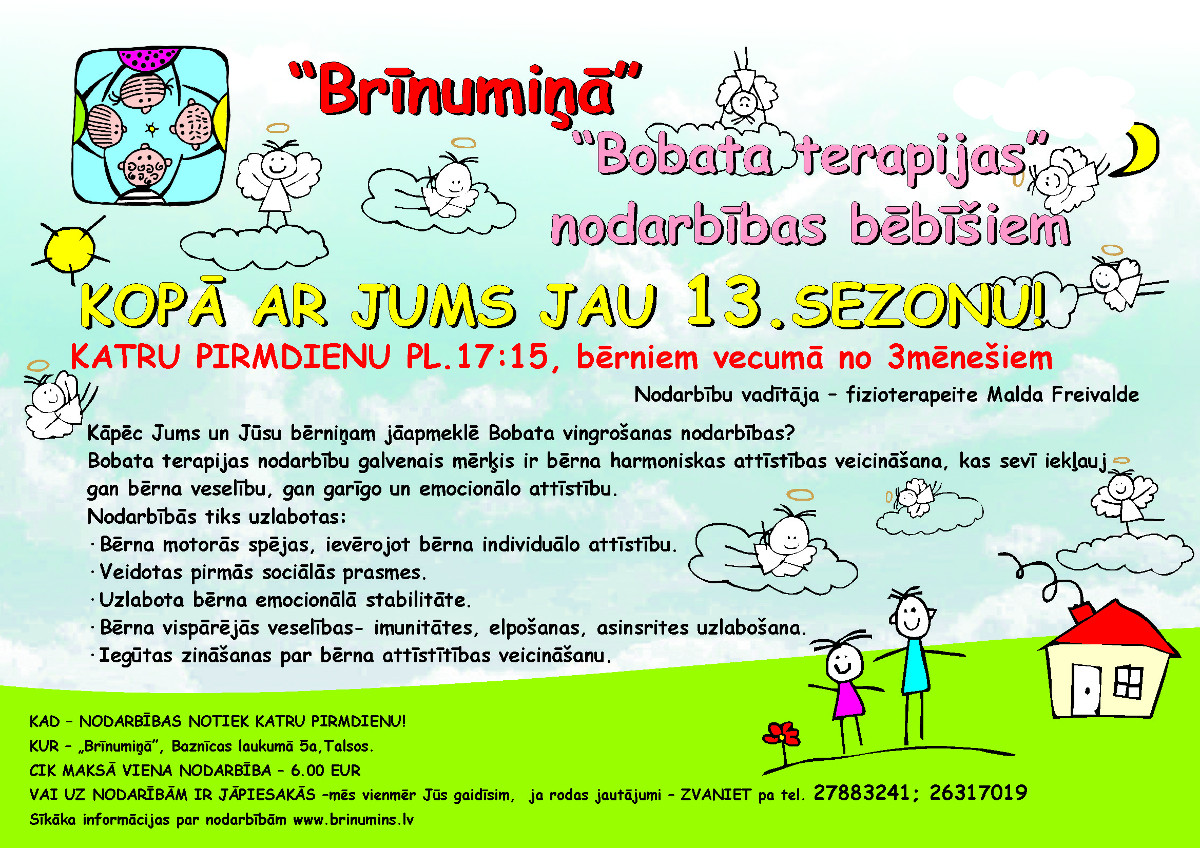 "Brīnumiņā"

"Bobata terapijas" nodarbības bēbīšiem

KOPĀ AR JUMS JAU 13.SEZONU!

KATRU PIRMDIENU PL.17:15, bērniem vecumā no 3mēnešiem

Nodarbību vadītāja – fizioterapeite Malda Freivalde

Kāpēc Jums un Jūsu bērniņam jāapmeklē Bobata vingrošanas nodarbības?
Bobata terapijas nodarbību galvenais mērķis ir bērna harmoniskas attīstības veicināšana, kas sevī iekļauj gan bērna veselību, gan garīgo un emocionālo attīstību.
Nodarbībās tiks uzlabotas:
· Bērna motorās spējas, ievērojot bērna individuālo attīstību.
· Veidotas pirmās sociālās prasmes.
· Uzlabota bērna emocionālā stabilitāte.
· Bērna vispārējās veselības- imunitātes, elpošanas, asinsrites uzlabošana.
· Iegūtas zināšanas par bērna attīstītības veicināšanu.

KAD – NODARBĪBAS NOTIEK KATRU PIRMDIENU!
KUR – „Brīnumiņā", Baznīcas laukumā 5a,Talsos.
CIK MAKSĀ VIENA NODARBĪBA – 6.00 EUR
VAI UZ NODARĪBĀM IR JĀPIESAKĀS –mēs vienmēr Jūs gaidīsim, ja rodas jautājumi – ZVANIET pa tel. 27883241; 26317019
Sīkāka informācijas par nodarbībām www.brinumins.lv